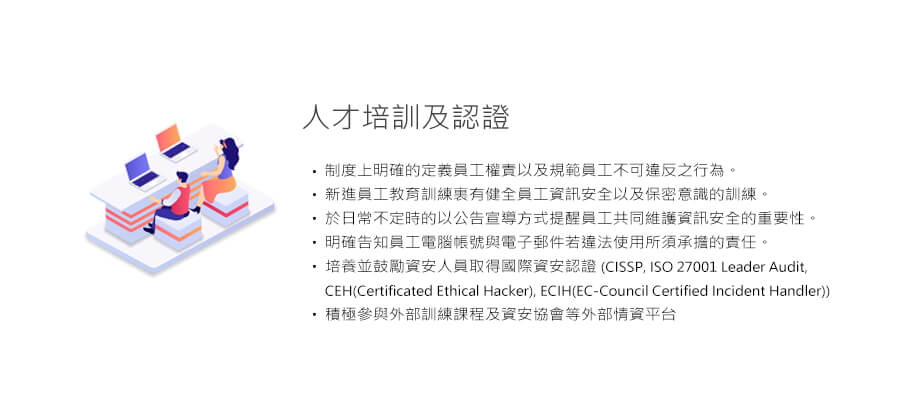 人才培訓及認證

• 制度上明確的定義員工權責以及規範員工不可違反之行為。
• 新進員工教育訓練衷有健全員工資訊安全以及保密意識的訓練。
• 於日常不定時的以公告宣導方式提醒員工共同維護資訊安全的重要性。
• 明確告知員工電腦帳號與電子郵件若違法使用所須承擔的責任。
• 培養並鼓勵資安人員取得國際資安認證 (CISSP, ISO 27001 Leader Audit, CEH(Certificated Ethical Hacker), ECIH(EC-Council Certified Incident Handler))
• 積極參與外部訓練課程及資安協會等外部情資平台